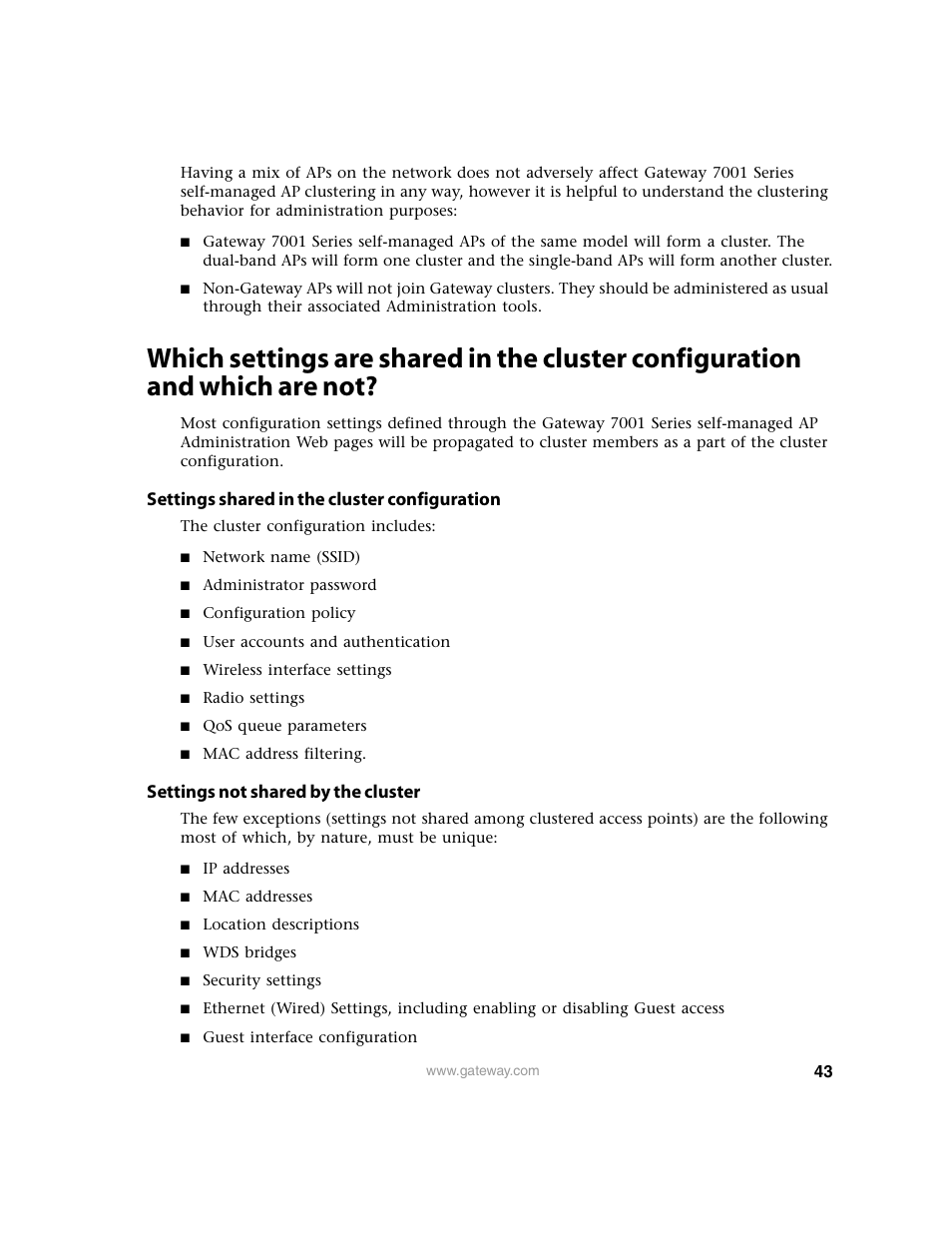 Having a mix of APs on the network does not adversely affect Gateway 7001 Series self-managed AP clustering in any way, however it is helpful to understand the clustering behavior for administration purposes:

■ Gateway 7001 Series self-managed APs of the same model will form a cluster. The dual-band APs will form one cluster and the single-band APs will form another cluster.

■ Non-Gateway APs will not join Gateway clusters. They should be administered as usual through their associated Administration tools.

Which settings are shared in the cluster configuration and which are not?

Most configuration settings defined through the Gateway 7001 Series self-managed AP Administration Web pages will be propagated to cluster members as a part of the cluster configuration.

Settings shared in the cluster configuration

The cluster configuration includes:

■ Network name (SSID)

■ Administrator password

■ Configuration policy

■ User accounts and authentication

■ Wireless interface settings

■ Radio settings

■ QoS queue parameters

■ MAC address filtering.

Settings not shared by the cluster

The few exceptions (settings not shared among clustered access points) are the following most of which, by nature, must be unique:

■ IP addresses

■ MAC addresses

■ Location descriptions

■ WDS bridges

■ Security settings

■ Ethernet (Wired) Settings, including enabling or disabling Guest access

■ Guest interface configuration

www.gateway.com

43